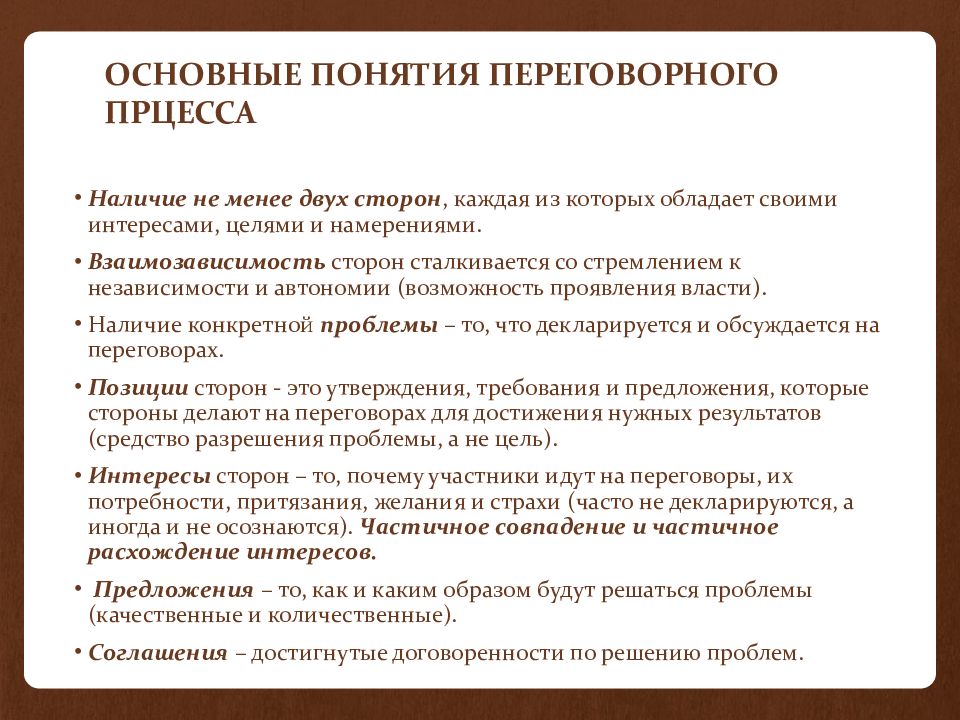 ОСНОВНЫЕ ПОНЯТИЯ ПЕРЕГОВОРНОГО ПРЦЕССА

• Наличие не менее двух сторон, каждая из которых обладает своими интересами, целями и намерениями.

• Взаимозависимость сторон сталкивается со стремлением к независимости и автономии (возможность проявления власти).

• Наличие конкретной проблемы – то, что декларируется и обсуждается на переговорах.

• Позиции сторон - это утверждения, требования и предложения, которые стороны делают на переговорах для достижения нужных результатов (средство разрешения проблемы, а не цель).

• Интересы сторон – то, почему участники идут на переговоры, их потребности, притязания, желания и страхи (часто не декларируются, а иногда и не осознаются). Частичное совпадение и частичное расхождение интересов.

• Предложения – то, как и каким образом будут решаться проблемы (качественные и количественные).

• Соглашения – достигнутые договоренности по решению проблем.